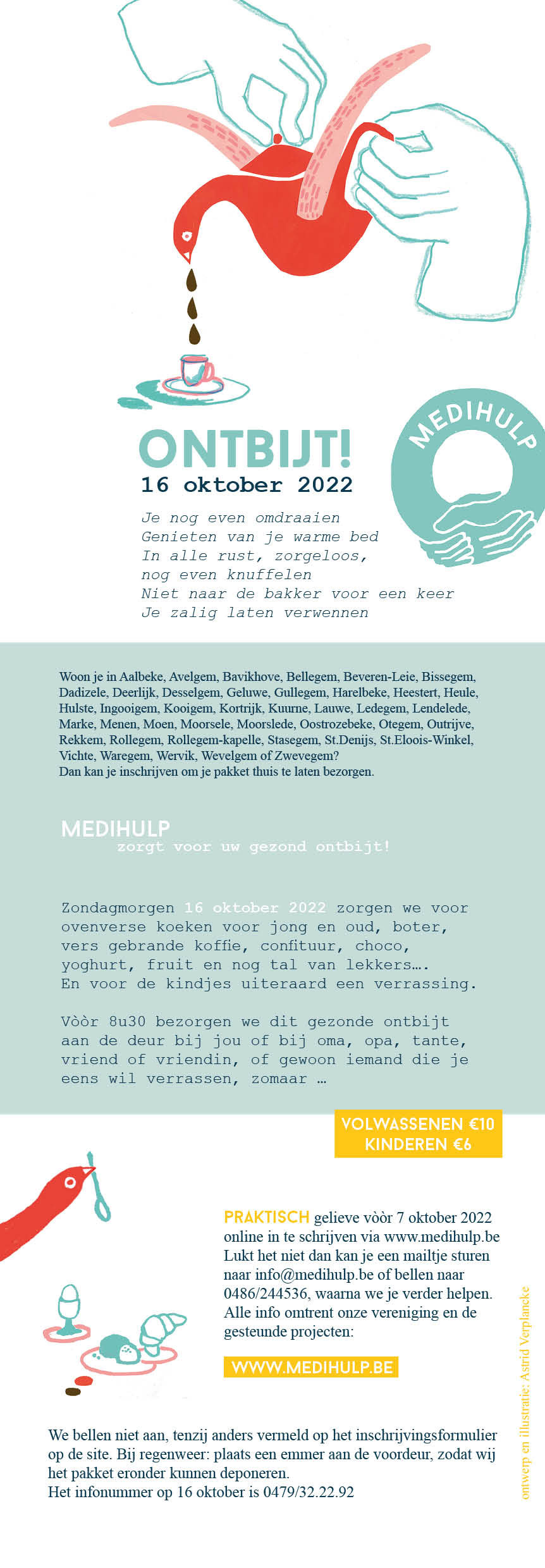 ONTBIJT!
16 oktober 2022

MEDIHULP

Je nog even omdraaien
Genieten van je warme bed
In alle rust, zorgeloos,
nog even knuffelen
Niet naar de bakker voor een keer
Je zalig laten verwennen

Woon je in Aalbeke, Avelgem, Bavikhove, Bellegem, Beveren-Leie, Bissegem, Dadizele, Deerlijk, Desselgem, Geluwe, Gullegem, Harelbeke, Heestert, Heule, Hulste, Ingooigem, Kooigem, Kortrijk, Kuurne, Lauwe, Ledegem, Lendelede, Marke, Menen, Moen, Moorsele, Moorslede, Oostrozebeke, Otegem, Outrijve, Rekkem, Rollegem, Rollegem-kapelle, Stasegem, St.Denijs, St.Eloois-Winkel, Vichte, Waregem, Wervik, Wevelgem of Zwevegem?
Dan kan je inschrijven om je pakket thuis te laten bezorgen.

MEDIHULP
zorgt voor uw gezond ontbijt!

Zondagmorgen 16 oktober 2022 zorgen we voor ovenverse koeken voor jong en oud, boter, vers gebrande koffie, confituur, choco, yoghurt, fruit en nog tal van lekkers…. En voor de kindjes uiteraard een verrassing.

Vòòr 8u30 bezorgen we dit gezonde ontbijt aan de deur bij jou of bij oma, opa, tante, vriend of vriendin, of gewoon iemand die je eens wil verrassen, zomaar …

VOLWASSENEN €10
KINDEREN €6

PRAKTISCH gelieve vòòr 7 oktober 2022 online in te schrijven via www.medihulp.be Lukt het niet dan kan je een mailtje sturen naar info@medihulp.be of bellen naar 0486/244536, waarna we je verder helpen. Alle info omtrent onze vereniging en de gesteunde projecten:

WWW.MEDIHULP.BE

ontwerp en illustratie: Astrid Verplancke

We bellen niet aan, tenzij anders vermeld op het inschrijvingsformulier op de site. Bij regenweer: plaats een emmer aan de voordeur, zodat wij het pakket eronder kunnen deponeren.
Het infonummer op 16 oktober is 0479/32.22.92